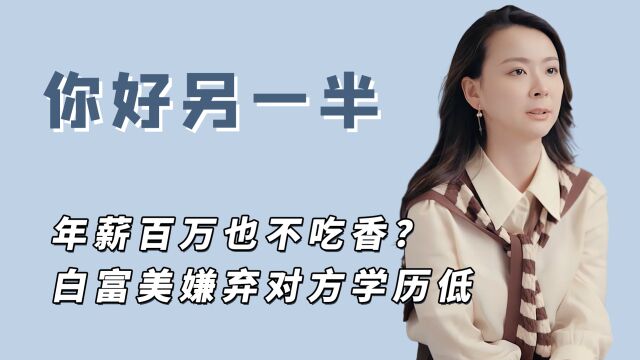 你好另一半

年薪百万也不吃香？
白富美嫌弃对方学历低